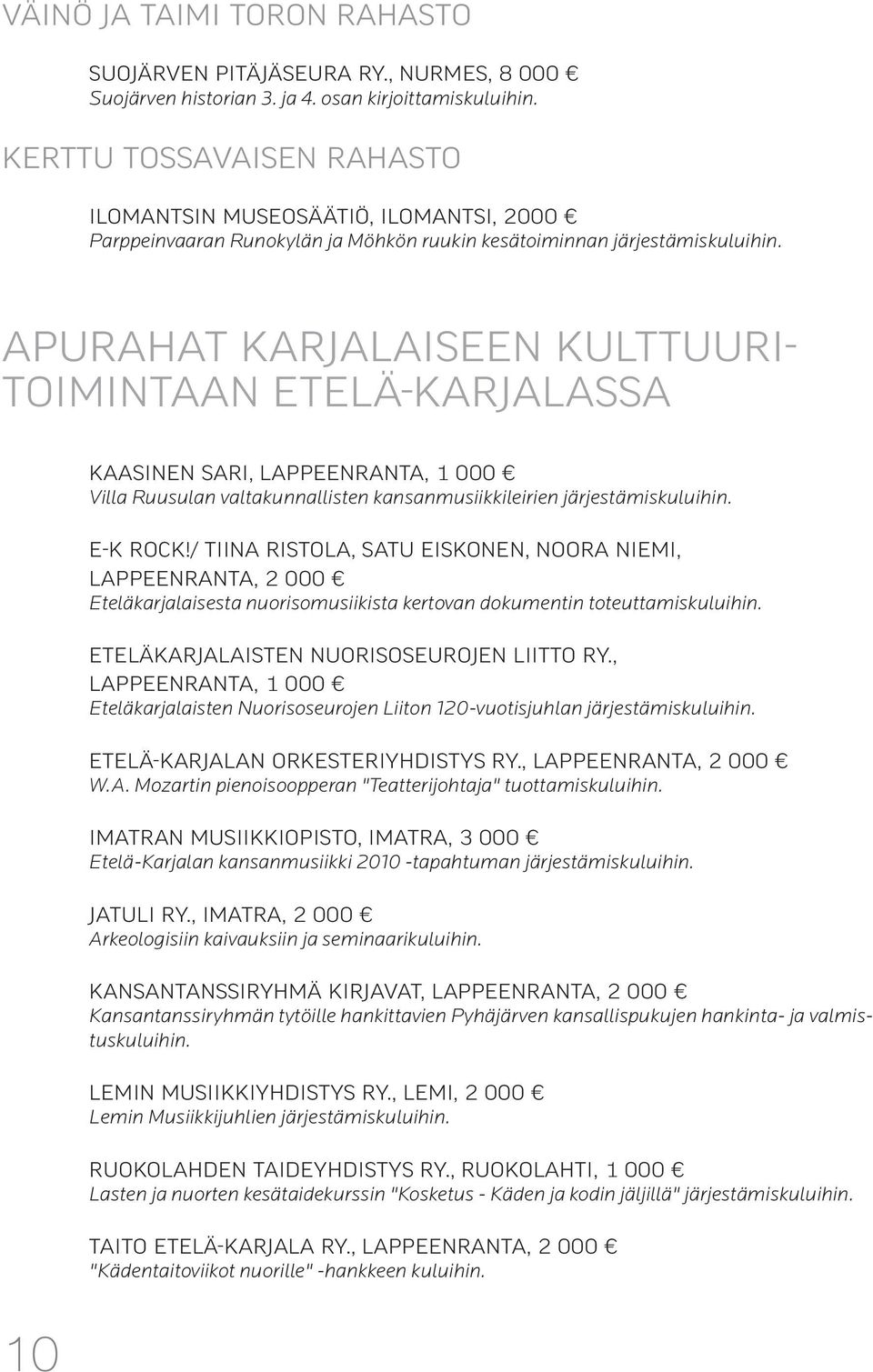 VÄINÖ JA TAIMI TORON RAHASTO

SUOJÄRVEN PITÄJÄSEURA RY., NURMES, 8 000 €
Suojärven historian 3. ja 4. osan kirjoittamiskuluihin.

KERTTU TOSSAVAISEN RAHASTO

ILOMANTSIN MUSEOSÄÄTIÖ, ILOMANTSI, 2000 €
Parppeinvaaran Runokylän ja Möhkön ruukin kesätoiminnan järjestämiskuluihin.

APURAHAT KARJALAISEEN KULTTUURITOIMINTAAN ETELÄ-KARJALASSA

KAASINEN SARI, LAPPEENRANTA, 1 000 €
Villa Ruusulan valtakunnallisten kansanmusiikkileirien järjestämiskuluihin.

E-K ROCK!/ TIINA RISTOLA, SATU EISKONEN, NOORA NIEMI, LAPPEENRANTA, 2 000 €
Eteläkarjalaisesta nuorisomusiikista kertovan dokumentin toteuttamiskuluihin.

ETELÄKARJALAISTEN NUORISOSEUROJEN LIITTO RY., LAPPEENRANTA, 1 000 €
Eteläkarjalaisten Nuorisoseurojen Liiton 120-vuotisjuhlan järjestämiskuluihin.

ETELÄ-KARJALAN ORKESTERIYHDISTYS RY., LAPPEENRANTA, 2 000 €
W.A. Mozartin pienoisoopperan "Teatterijohtaja" tuottamiskuluihin.

IMATRAN MUSIIKKIOPISTO, IMATRA, 3 000 €
Etelä-Karjalan kansanmusiikki 2010 -tapahtuman järjestämiskuluihin.

JATULI RY., IMATRA, 2 000 €
Arkeologisiin kaivauksiin ja seminaarikuluihin.

KANSANTANSSIRYHMÄ KIRJAVAT, LAPPEENRANTA, 2 000 €
Kansantanssiryhmän tytöille hankittavien Pyhäjärven kansallispukujen hankinta- ja valmistuskuluihin.

LEMIN MUSIIKKIYHDISTYS RY., LEMI, 2 000 €
Lemin Musiikkijuhlien järjestämiskuluihin.

RUOKOLAHDEN TAIDEYHDISTYS RY., RUOKOLAHTI, 1 000 €
Lasten ja nuorten kesätaidekurssin "Kosketus - Käden ja kodin jäljillä" järjestämiskuluihin.

TAITO ETELÄ-KARJALA RY., LAPPEENRANTA, 2 000 €
"Kädentaitoviikot nuorille" -hankkeen kuluihin.

10